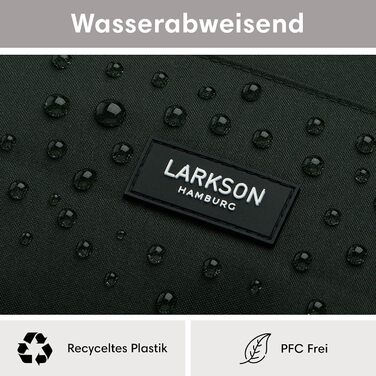 Wasserabweisend

LARKSON
HAMBURG

Recyceltes Plastik

PFC Frei